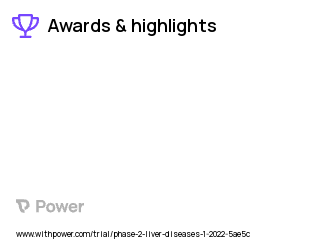 Awards & highlights

Power

www.withpower.com/trial/phase-2-liver-diseases-1-2022-5ae5c